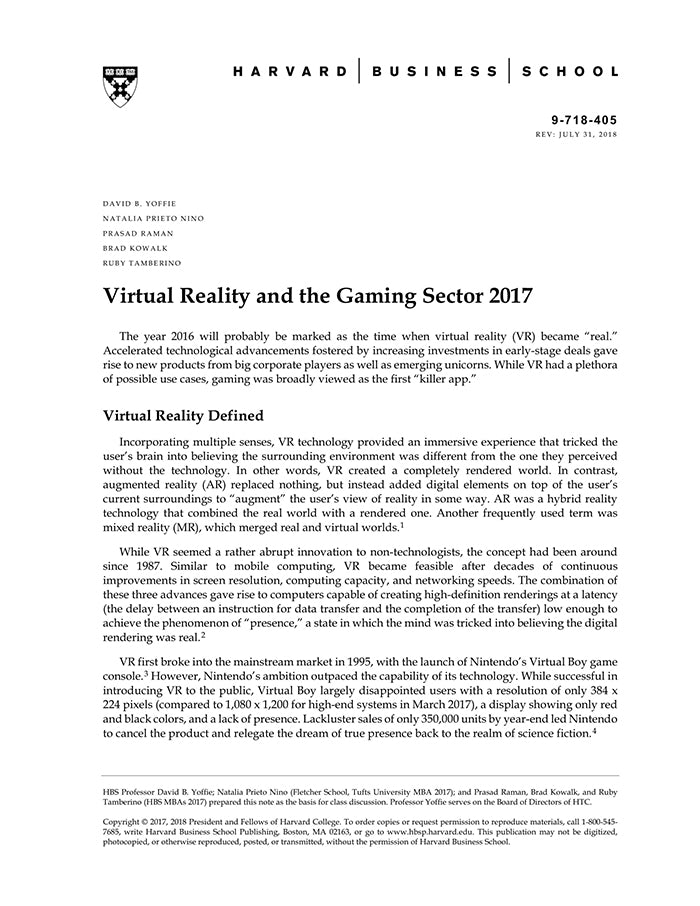 HARVARD | BUSINESS | SCHOOL

9-718-405
REV: JULY 31, 2018

DAVID B. YOFFIE
NATALIA PRIETO NINO
PRASAD RAMAN
BRAD KOWALK
RUBY TAMBERINO

Virtual Reality and the Gaming Sector 2017

The year 2016 will probably be marked as the time when virtual reality (VR) became "real." Accelerated technological advancements fostered by increasing investments in early-stage deals gave rise to new products from big corporate players as well as emerging unicorns. While VR had a plethora of possible use cases, gaming was broadly viewed as the first "killer app."

Virtual Reality Defined

Incorporating multiple senses, VR technology provided an immersive experience that tricked the user's brain into believing the surrounding environment was different from the one they perceived without the technology. In other words, VR created a completely rendered world. In contrast, augmented reality (AR) replaced nothing, but instead added digital elements on top of the user's current surroundings to "augment" the user's view of reality in some way. AR was a hybrid reality technology that combined the real world with a rendered one. Another frequently used term was mixed reality (MR), which merged real and virtual worlds.$^1$

While VR seemed a rather abrupt innovation to non-technologists, the concept had been around since 1987. Similar to mobile computing, VR became feasible after decades of continuous improvements in screen resolution, computing capacity, and networking speeds. The combination of these three advances gave rise to computers capable of creating high-definition renderings at a latency (the delay between an instruction for data transfer and the completion of the transfer) low enough to achieve the phenomenon of "presence," a state in which the mind was tricked into believing the digital rendering was real.$^2$

VR first broke into the mainstream market in 1995, with the launch of Nintendo's Virtual Boy game console.$^3$ However, Nintendo's ambition outpaced the capability of its technology. While successful in introducing VR to the public, Virtual Boy largely disappointed users with a resolution of only 384 x 224 pixels (compared to 1,080 x 1,200 for high-end systems in March 2017), a display showing only red and black colors, and a lack of presence. Lackluster sales of only 350,000 units by year-end led Nintendo to cancel the product and relegate the dream of true presence back to the realm of science fiction.$^4$

HBS Professor David B. Yoffie; Natalia Prieto Nino (Fletcher School, Tufts University MBA 2017); and Prasad Raman, Brad Kowalk, and Ruby Tamberino (HBS MBAs 2017) prepared this note as the basis for class discussion. Professor Yoffie serves on the Board of Directors of HTC.

Copyright © 2017, 2018 President and Fellows of Harvard College. To order copies or request permission to reproduce materials, call 1-800-545-7685, write Harvard Business School Publishing, Boston, MA 02163, or go to www.hbsp.harvard.edu. This publication may not be digitized, photocopied, or otherwise reproduced, posted, or transmitted, without the permission of Harvard Business School.